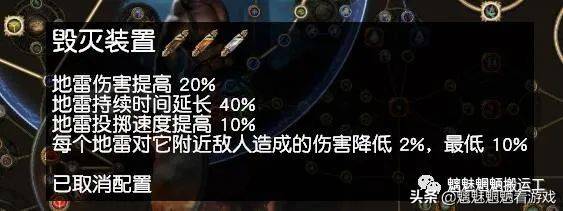 毁灭装置

地雷伤害提高 20%
地雷持续时间延长 40%
地雷投掷速度提高 10%
每个地雷对它附近敌人造成的伤害降低 2%，最低 10%

已取消配置

魑魅魍魉搬运工

头条 @魑魅魍魉看游戏